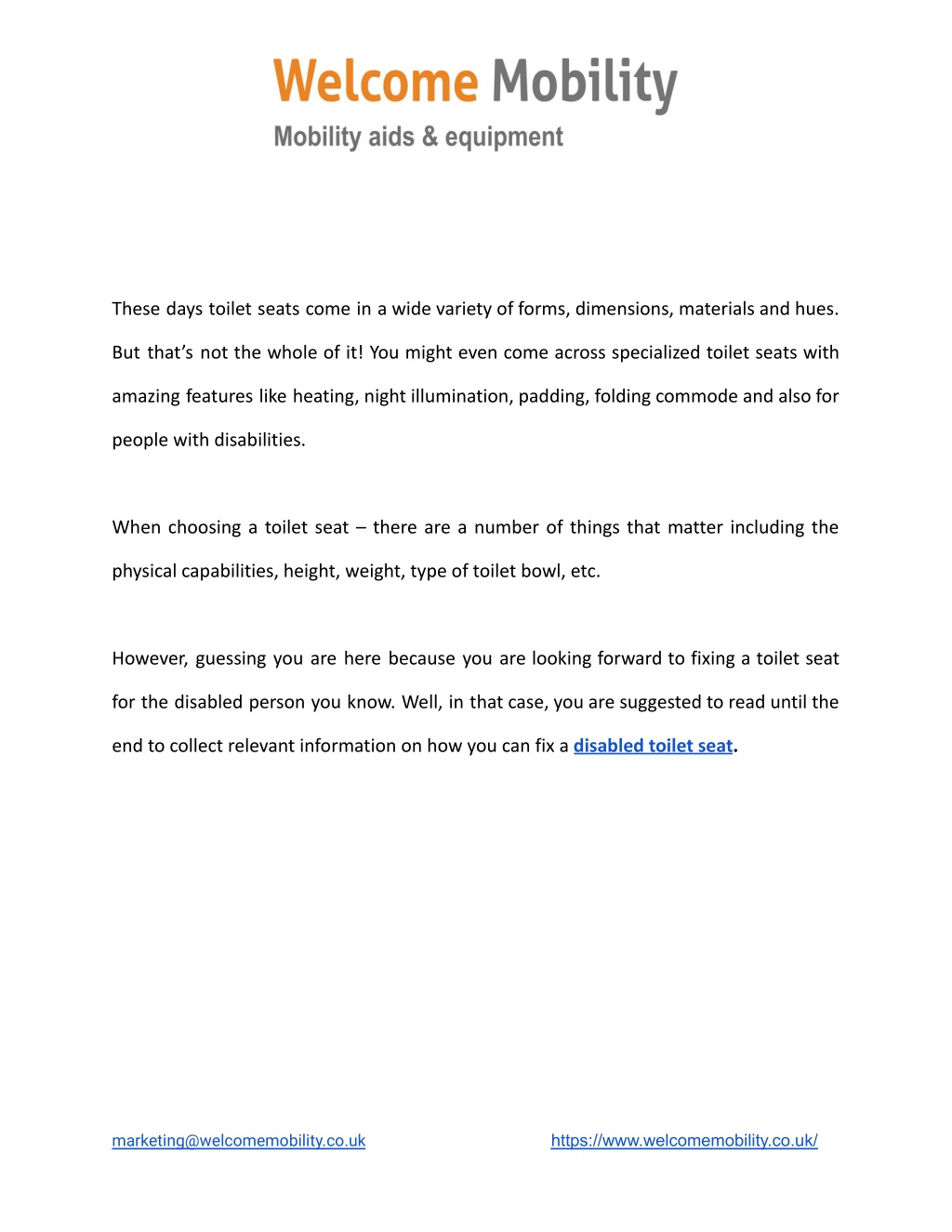 Welcome Mobility
Mobility aids & equipment

These days toilet seats come in a wide variety of forms, dimensions, materials and hues. But that’s not the whole of it! You might even come across specialized toilet seats with amazing features like heating, night illumination, padding, folding commode and also for people with disabilities.

When choosing a toilet seat – there are a number of things that matter including the physical capabilities, height, weight, type of toilet bowl, etc.

However, guessing you are here because you are looking forward to fixing a toilet seat for the disabled person you know. Well, in that case, you are suggested to read until the end to collect relevant information on how you can fix a disabled toilet seat.

marketing@welcomemobility.co.uk
https://www.welcomemobility.co.uk/